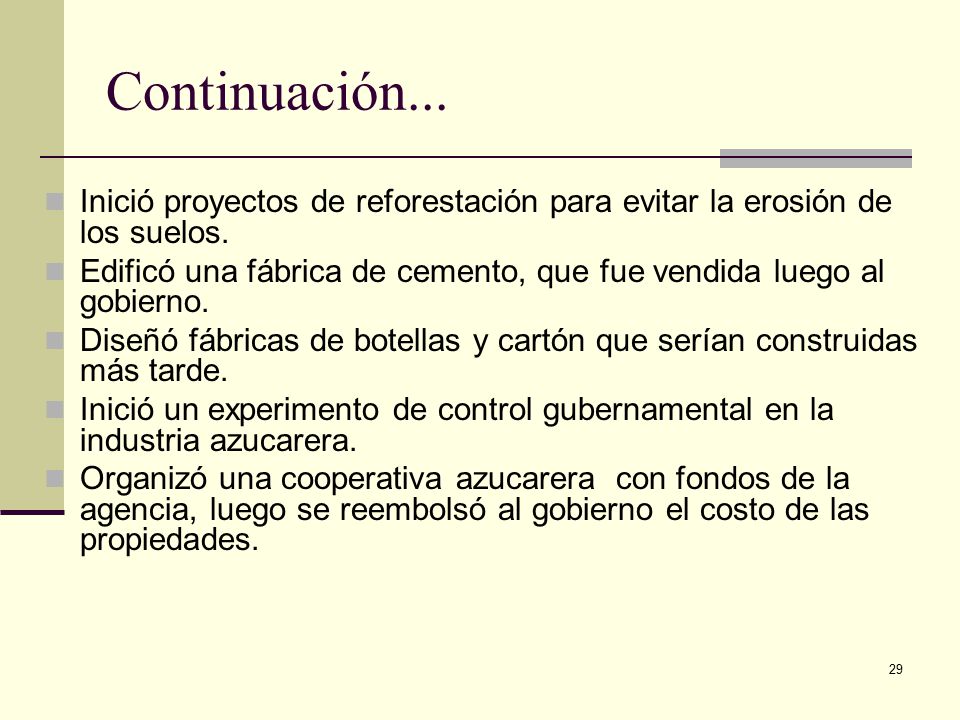 Continuación...

Inició proyectos de reforestación para evitar la erosión de los suelos.

Edificó una fábrica de cemento, que fue vendida luego al gobierno.

Diseñó fábricas de botellas y cartón que serían construidas más tarde.

Inició un experimento de control gubernamental en la industria azucarera.

Organizó una cooperativa azucarera con fondos de la agencia, luego se reembolsó al gobierno el costo de las propiedades.

29